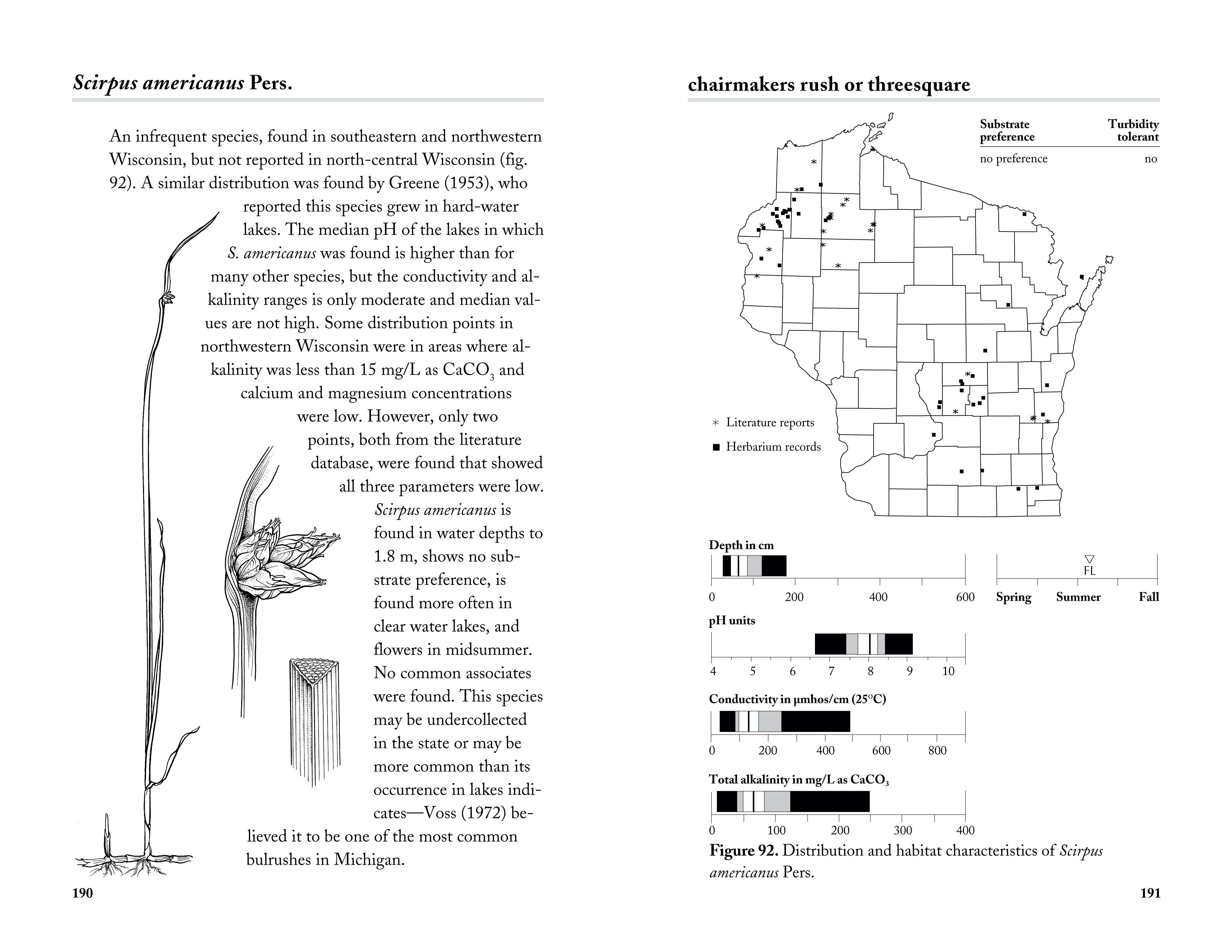 Scirpus americanus Pers.

An infrequent species, found in southeastern and northwestern Wisconsin, but not reported in north-central Wisconsin (fig. 92). A similar distribution was found by Greene (1953), who reported this species grew in hard-water lakes. The median pH of the lakes in which S. americanus was found is higher than for many other species, but the conductivity and alkalinity ranges is only moderate and median values are not high. Some distribution points in northwestern Wisconsin were in areas where alkalinity was less than 15 mg/L as $CaCO_3$ and calcium and magnesium concentrations were low. However, only two points, both from the literature database, were found that showed all three parameters were low. Scirpus americanus is found in water depths to 1.8 m, shows no substrate preference, is found more often in clear water lakes, and flowers in midsummer. No common associates were found. This species may be undercollected in the state or may be more common than its occurrence in lakes indicates—Voss (1972) believed it to be one of the most common bulrushes in Michigan.

190

chairmakers rush or threesquare

| Substrate preference | Turbidity tolerant |
|---|---|
| no preference | no |

* Literature reports
■ Herbarium records

Depth in cm
0 200 400 600

FL
Spring Summer Fall

pH units
4 5 6 7 8 9 10

Conductivity in µmhos/cm (25°C)
0 200 400 600 800

Total alkalinity in mg/L as $CaCO_3$
0 100 200 300 400

Figure 92. Distribution and habitat characteristics of Scirpus americanus Pers.

191